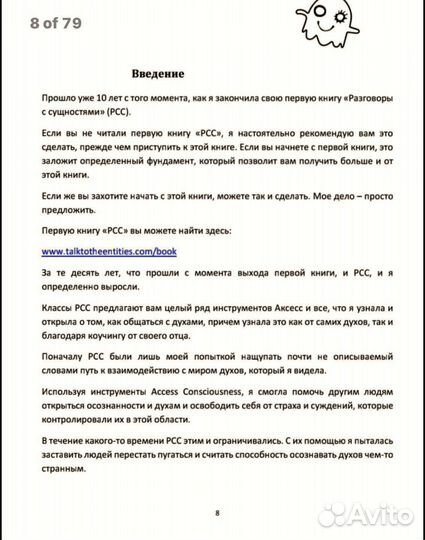 8 of 79

Введение

Прошло уже 10 лет с того момента, как я закончила свою первую книгу «Разговоры с сущностями» (РСС).

Если вы не читали первую книгу «РСС», я настоятельно рекомендую вам это сделать, прежде чем приступить к этой книге. Если вы начнете с первой книги, это заложит определенный фундамент, который позволит вам получить больше и от этой книги.

Если же вы захотите начать с этой книги, можете так и сделать. Мое дело – просто предложить.

Первую книгу «РСС» вы можете найти здесь:

www.talktotheentities.com/book

За те десять лет, что прошли с момента выхода первой книги, и РСС, и я определенно выросли.

Классы РСС предлагают вам целый ряд инструментов Аксесс и все, что я узнала и открыла о том, как общаться с духами, причем узнала это как от самих духов, так и благодаря коучингу от своего отца.

Поначалу РСС были лишь моей попыткой нащупать почти не описываемый словами путь к взаимодействию с миром духов, который я видела.

Используя инструменты Access Consciousness, я смогла помочь другим людям открыться осознанности и духам и освободить себя от страха и суждений, которые контролировали их в этой области.

В течение какого-то времени РСС этим и ограничивались. С их помощью я пыталась заставить людей перестать пугаться и считать способность осознавать духов чем-то странным.

8

Avito